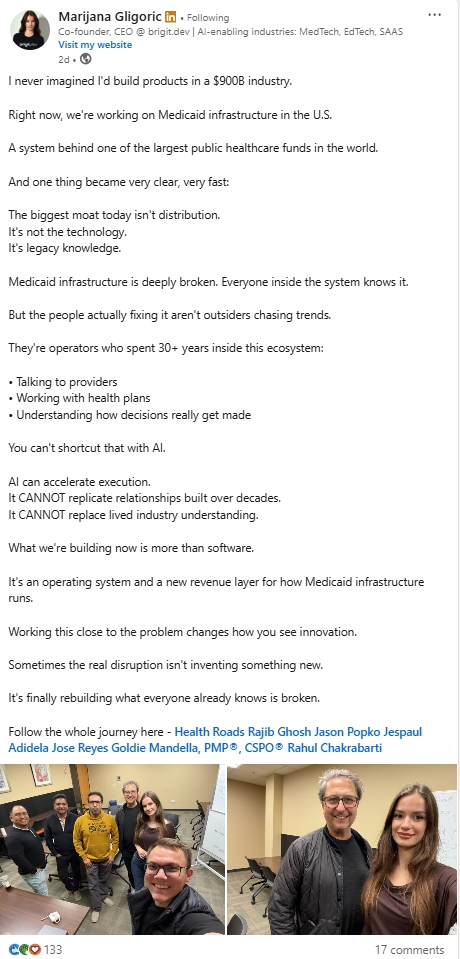 Marijana Gligoric in • Following
Co-founder, CEO @ brigit.dev | AI-enabling industries: MedTech, EdTech, SAAS
Visit my website
2d •

...

I never imagined I'd build products in a $900B industry.

Right now, we're working on Medicaid infrastructure in the U.S.

A system behind one of the largest public healthcare funds in the world.

And one thing became very clear, very fast:

The biggest moat today isn't distribution.
It's not the technology.
It's legacy knowledge.

Medicaid infrastructure is deeply broken. Everyone inside the system knows it.

But the people actually fixing it aren't outsiders chasing trends.

They're operators who spent 30+ years inside this ecosystem:

• Talking to providers
• Working with health plans
• Understanding how decisions really get made

You can't shortcut that with AI.

AI can accelerate execution.
It CANNOT replicate relationships built over decades.
It CANNOT replace lived industry understanding.

What we're building now is more than software.

It's an operating system and a new revenue layer for how Medicaid infrastructure runs.

Working this close to the problem changes how you see innovation.

Sometimes the real disruption isn't inventing something new.

It's finally rebuilding what everyone already knows is broken.

Follow the whole journey here - Health Roads Rajib Ghosh Jason Popko Jespaul Adidela Jose Reyes Goldie Mandella, PMP®, CSPO® Rahul Chakrabarti

133

17 comments